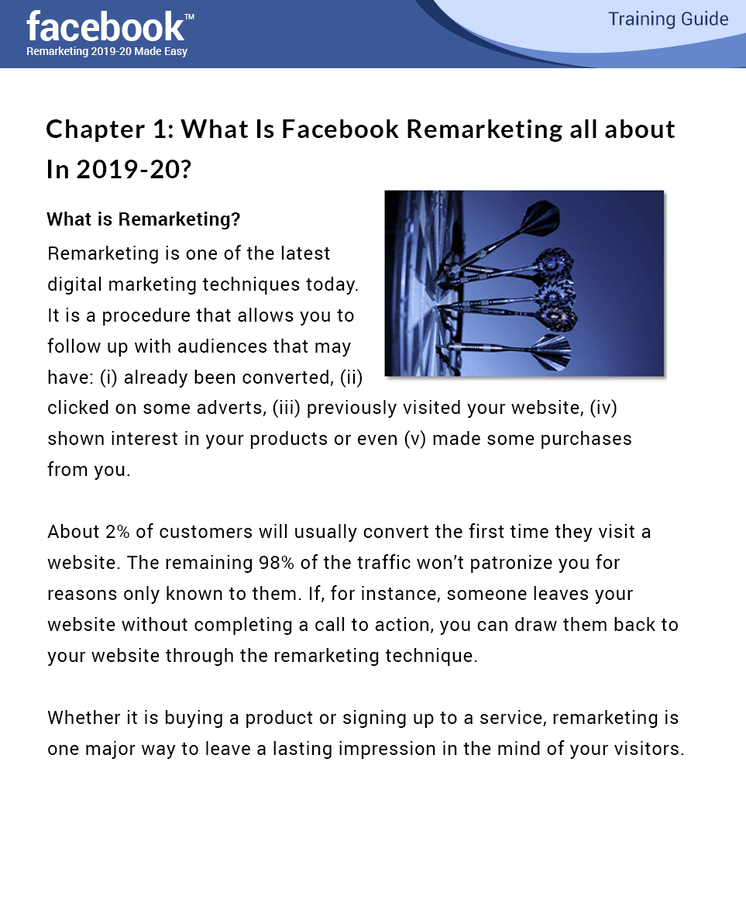 facebook™
Remarketing 2019-20 Made Easy

Training Guide

Chapter 1: What Is Facebook Remarketing all about In 2019-20?

What is Remarketing?

Remarketing is one of the latest digital marketing techniques today. It is a procedure that allows you to follow up with audiences that may have: (i) already been converted, (ii) clicked on some adverts, (iii) previously visited your website, (iv) shown interest in your products or even (v) made some purchases from you.

About 2% of customers will usually convert the first time they visit a website. The remaining 98% of the traffic won't patronize you for reasons only known to them. If, for instance, someone leaves your website without completing a call to action, you can draw them back to your website through the remarketing technique.

Whether it is buying a product or signing up to a service, remarketing is one major way to leave a lasting impression in the mind of your visitors.